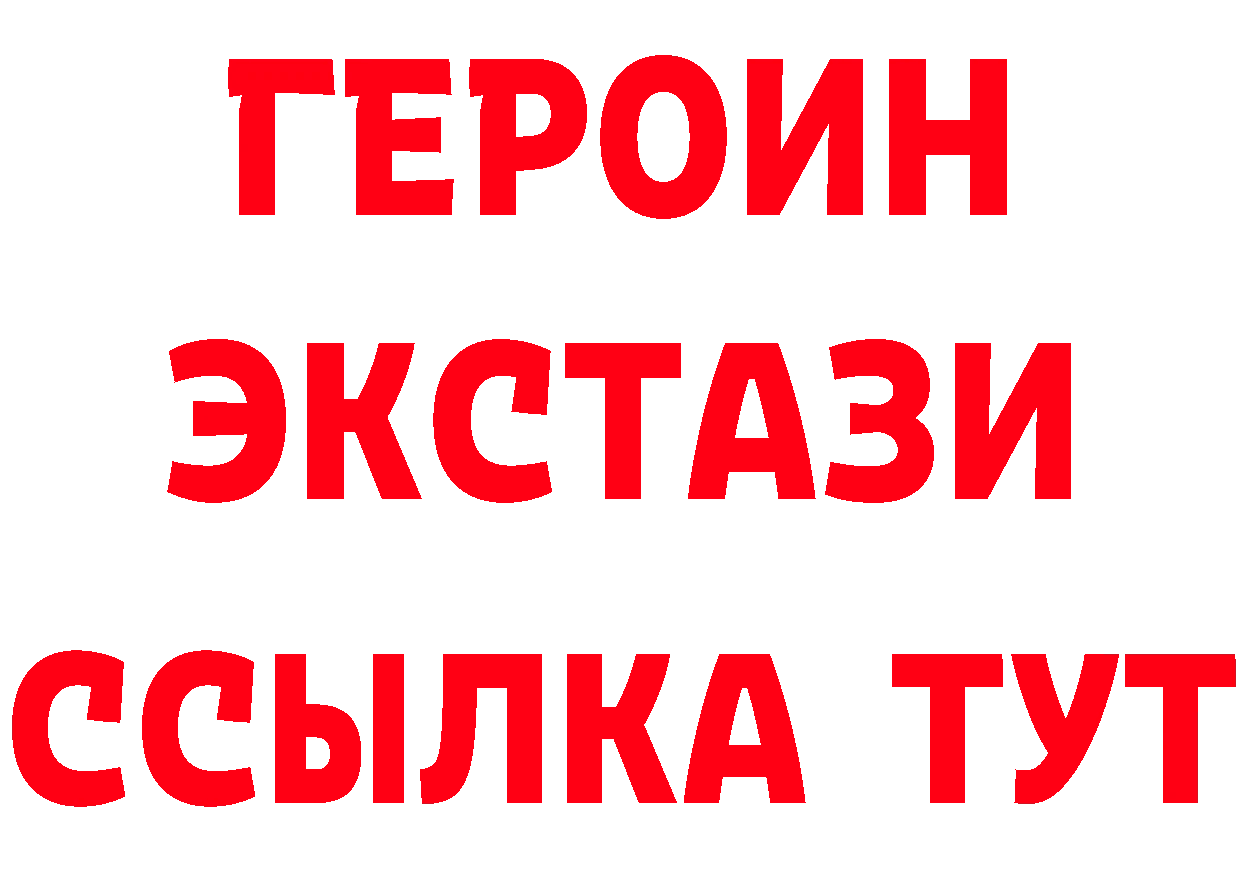 ГЕРОИН
ЭКСТАЗИ
ССЫЛКА ТУТ